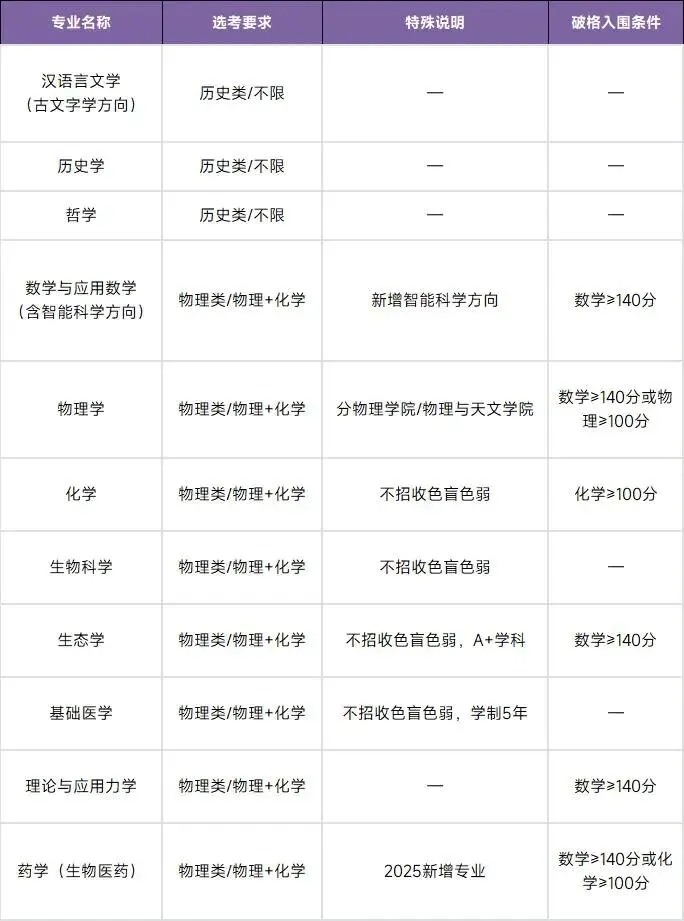 | 专业名称 | 选考要求 | 特殊说明 | 破格入围条件 |
|---|---|---|---|
| 汉语言文学（古文字学方向） | 历史类/不限 | — | — |
| 历史学 | 历史类/不限 | — | — |
| 哲学 | 历史类/不限 | — | — |
| 数学与应用数学（含智能科学方向） | 物理类/物理+化学 | 新增智能科学方向 | 数学≥140分 |
| 物理学 | 物理类/物理+化学 | 分物理学院/物理与天文学院 | 数学≥140分或物理≥100分 |
| 化学 | 物理类/物理+化学 | 不招收色盲色弱 | 化学≥100分 |
| 生物科学 | 物理类/物理+化学 | 不招收色盲色弱 | — |
| 生态学 | 物理类/物理+化学 | 不招收色盲色弱，A+学科 | 数学≥140分 |
| 基础医学 | 物理类/物理+化学 | 不招收色盲色弱，学制5年 | — |
| 理论与应用力学 | 物理类/物理+化学 | — | 数学≥140分 |
| 药学（生物医药） | 物理类/物理+化学 | 2025新增专业 | 数学≥140分或化学≥100分 |